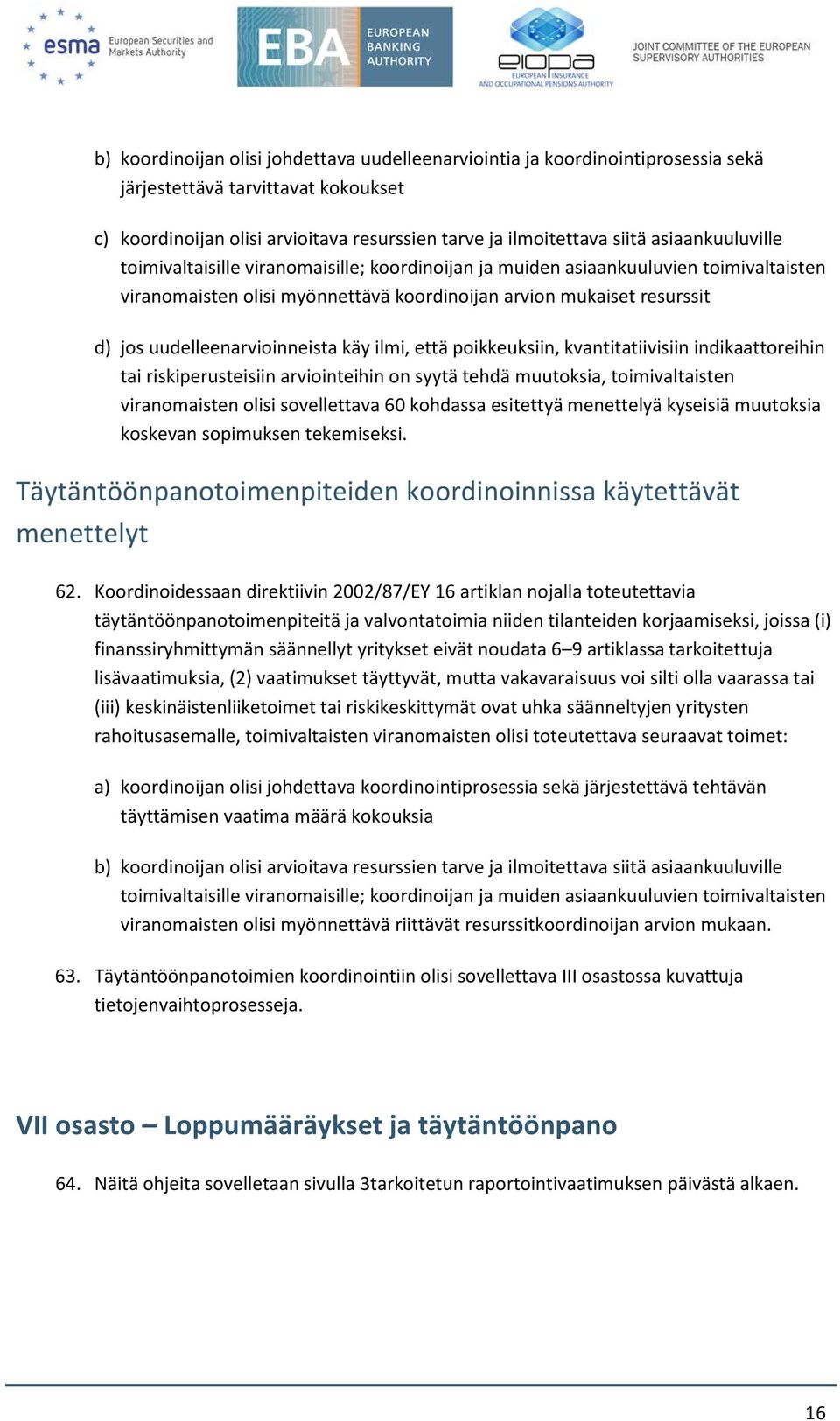 esma European Securities and Markets Authority

EBA EUROPEAN BANKING AUTHORITY

eiopa EUROPEAN INSURANCE AND OCCUPATIONAL PENSIONS AUTHORITY

JOINT COMMITTEE OF THE EUROPEAN SUPERVISORY AUTHORITIES

b) koordinoijan olisi johdettava uudelleenarviointia ja koordinointiprosessia sekä järjestettävä tarvittavat kokoukset

c) koordinoijan olisi arvioitava resurssien tarve ja ilmoitettava siitä asiaankuuluville toimivaltaisille viranomaisille; koordinoijan ja muiden asiaankuuluvien toimivaltaisten viranomaisten olisi myönnettävä koordinoijan arvion mukaiset resurssit

d) jos uudelleenarvioinneista käy ilmi, että poikkeuksiin, kvantitatiivisiin indikaattoreihin tai riskiperusteisiin arviointeihin on syytä tehdä muutoksia, toimivaltaisten viranomaisten olisi sovellettava 60 kohdassa esitettyä menettelyä kyseisiä muutoksia koskevan sopimuksen tekemiseksi.

Täytäntöönpanotoimenpiteiden koordinoinnissa käytettävät menettelyt

62. Koordinoidessaan direktiivin 2002/87/EY 16 artiklan nojalla toteutettavia täytäntöönpanotoimenpiteitä ja valvontatoimia niiden tilanteiden korjaamiseksi, joissa (i) finanssiryhmittymän säännellyt yritykset eivät noudata 6–9 artiklassa tarkoitettuja lisävaatimuksia, (2) vaatimukset täyttyvät, mutta vakavaraisuus voi silti olla vaarassa tai (iii) keskinäistenliiketoimet tai riskikeskittymät ovat uhka säänneltyjen yritysten rahoitusasemalle, toimivaltaisten viranomaisten olisi toteutettava seuraavat toimet:

a) koordinoijan olisi johdettava koordinointiprosessia sekä järjestettävä tehtävän täyttämisen vaatima määrä kokouksia

b) koordinoijan olisi arvioitava resurssien tarve ja ilmoitettava siitä asiaankuuluville toimivaltaisille viranomaisille; koordinoijan ja muiden asiaankuuluvien toimivaltaisten viranomaisten olisi myönnettävä riittävät resurssitkoordinoijan arvion mukaan.

63. Täytäntöönpanotoimien koordinointiin olisi sovellettava III osastossa kuvattuja tietojenvaihtoprosesseja.

VII osasto – Loppumääräykset ja täytäntöönpano

64. Näitä ohjeita sovelletaan sivulla 3tarkoitetun raportointivaatimuksen päivästä alkaen.

16